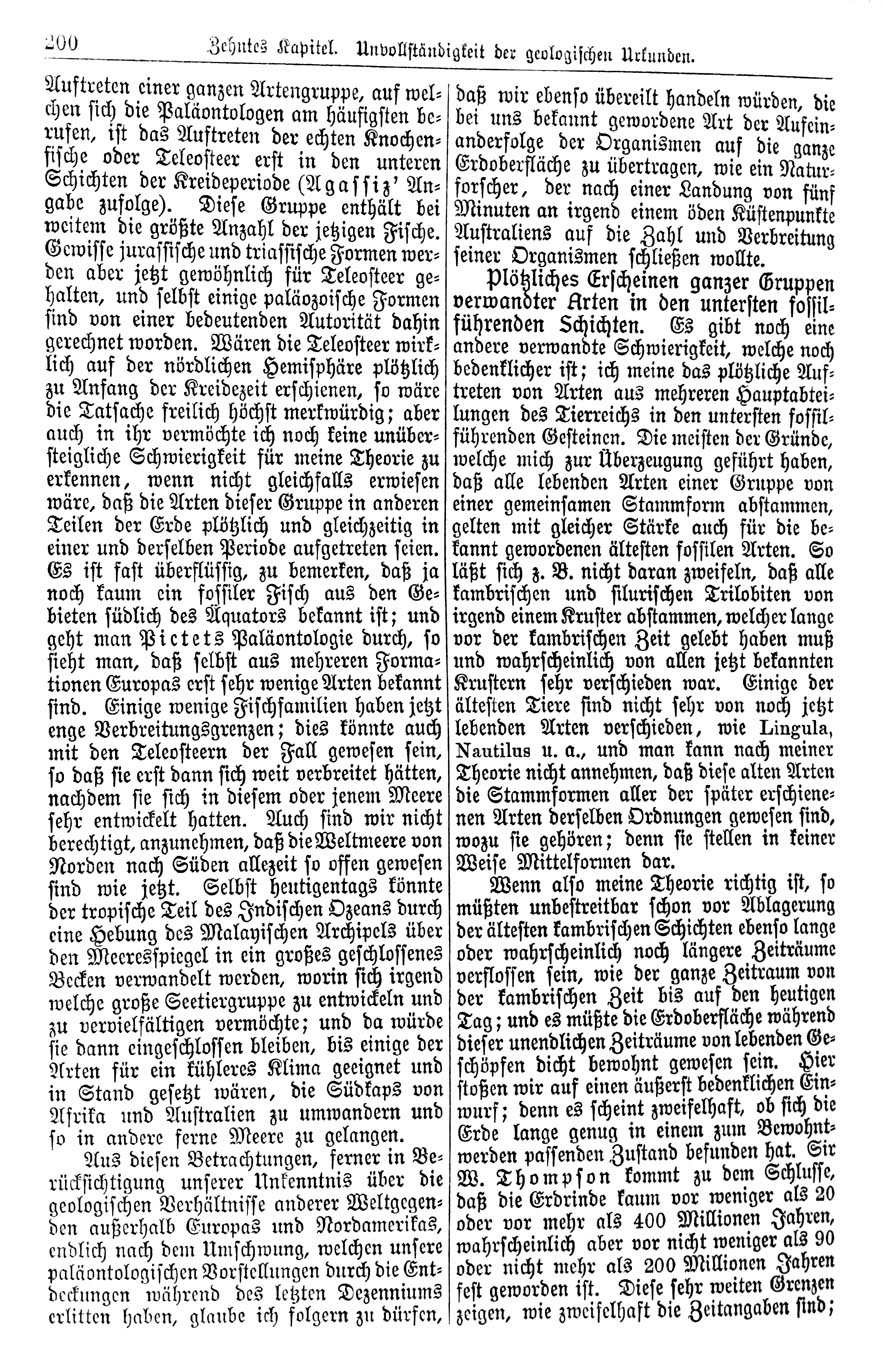 200 Zehntes Kapitel. Unvollständigkeit der geologischen Urkunden.

Auftreten einer ganzen Artengruppe, auf welchen sich die Paläontologen am häufigsten berufen, ist das Auftreten der echten Knochenfische oder Teleosteer erst in den unteren Schichten der Kreideperiode (Agassiz' Angabe zufolge). Diese Gruppe enthält bei weitem die größte Anzahl der jetzigen Fische. Gewisse jurassische und triassische Formen werden aber jetzt gewöhnlich für Teleosteer gehalten, und selbst einige paläozoische Formen sind von einer bedeutenden Autorität dahin gerechnet worden. Wären die Teleosteer wirklich auf der nördlichen Hemisphäre plötzlich zu Anfang der Kreidezeit erschienen, so wäre die Tatsache freilich höchst merkwürdig; aber auch in ihr vermöchte ich noch keine unübersteigliche Schwierigkeit für meine Theorie zu erkennen, wenn nicht gleichfalls erwiesen wäre, daß die Arten dieser Gruppe in anderen Teilen der Erde plötzlich und gleichzeitig in einer und derselben Periode aufgetreten seien. Es ist fast überflüssig, zu bemerken, daß ja noch kaum ein fossiler Fisch aus den Gebieten südlich des Äquators bekannt ist; und geht man Pictets Paläontologie durch, so sieht man, daß selbst aus mehreren Formationen Europas erst sehr wenige Arten bekannt sind. Einige wenige Fischfamilien haben jetzt enge Verbreitungsgrenzen; dies könnte auch mit den Teleosteern der Fall gewesen sein, so daß sie erst dann sich weit verbreitet hätten, nachdem sie sich in diesem oder jenem Meere sehr entwickelt hatten. Auch sind wir nicht berechtigt, anzunehmen, daß die Weltmeere von Norden nach Süden allezeit so offen gewesen sind wie jetzt. Selbst heutigentags könnte der tropische Teil des Indischen Ozeans durch eine Hebung des Malayischen Archipels über den Meeresspiegel in ein großes geschlossenes Becken verwandelt werden, worin sich irgend welche große Seetiergruppe zu entwickeln und zu vervielfältigen vermöchte; und da würde sie dann eingeschlossen bleiben, bis einige der Arten für ein kühleres Klima geeignet und in Stand gesetzt wären, die Südkaps von Afrika und Australien zu umwandern und so in andere ferne Meere zu gelangen.

Aus diesen Betrachtungen, ferner in Berücksichtigung unserer Unkenntnis über die geologischen Verhältnisse anderer Weltgegenden außerhalb Europas und Nordamerikas, endlich nach dem Umschwung, welchen unsere paläontologischen Vorstellungen durch die Entdeckungen während des letzten Dezenniums erlitten haben, glaube ich folgern zu dürfen, daß wir ebenso übereilt handeln würden, die bei uns bekannt gewordene Art der Aufeinanderfolge der Organismen auf die ganze Erdoberfläche zu übertragen, wie ein Naturforscher, der nach einer Landung von fünf Minuten an irgend einem öden Küstenpunkte Australiens auf die Zahl und Verbreitung seiner Organismen schließen wollte.

Plötzliches Erscheinen ganzer Gruppen verwandter Arten in den untersten fossilführenden Schichten. Es gibt noch eine andere verwandte Schwierigkeit, welche noch bedenklicher ist; ich meine das plötzliche Auftreten von Arten aus mehreren Hauptabteilungen des Tierreichs in den untersten fossilführenden Gesteinen. Die meisten der Gründe, welche mich zur Überzeugung geführt haben, daß alle lebenden Arten einer Gruppe von einer gemeinsamen Stammform abstammen, gelten mit gleicher Stärke auch für die bekannt gewordenen ältesten fossilen Arten. So läßt sich z. B. nicht daran zweifeln, daß alle kambrischen und silurischen Trilobiten von irgend einem Kruster abstammen, welcher lange vor der kambrischen Zeit gelebt haben muß und wahrscheinlich von allen jetzt bekannten Krustern sehr verschieden war. Einige der ältesten Tiere sind nicht sehr von noch jetzt lebenden Arten verschieden, wie Lingula, Nautilus u. a., und man kann nach meiner Theorie nicht annehmen, daß diese alten Arten die Stammformen aller der später erschienenen Arten derselben Ordnungen gewesen sind, wozu sie gehören; denn sie stellen in keiner Weise Mittelformen dar.

Wenn also meine Theorie richtig ist, so müßten unbestreitbar schon vor Ablagerung der ältesten kambrischen Schichten ebenso lange oder wahrscheinlich noch längere Zeiträume verflossen sein, wie der ganze Zeitraum von der kambrischen Zeit bis auf den heutigen Tag; und es müßte die Erdoberfläche während dieser unendlichen Zeiträume von lebenden Geschöpfen dicht bewohnt gewesen sein. Hier stoßen wir auf einen äußerst bedenklichen Einwurf; denn es scheint zweifelhaft, ob sich die Erde lange genug in einem zum Bewohntwerden passenden Zustand befunden hat. Sir W. Thompson kommt zu dem Schlusse, daß die Erdrinde kaum vor weniger als 20 oder vor mehr als 400 Millionen Jahren, wahrscheinlich aber vor nicht weniger als 90 oder nicht mehr als 200 Millionen Jahren fest geworden ist. Diese sehr weiten Grenzen zeigen, wie zweifelhaft die Zeitangaben sind;